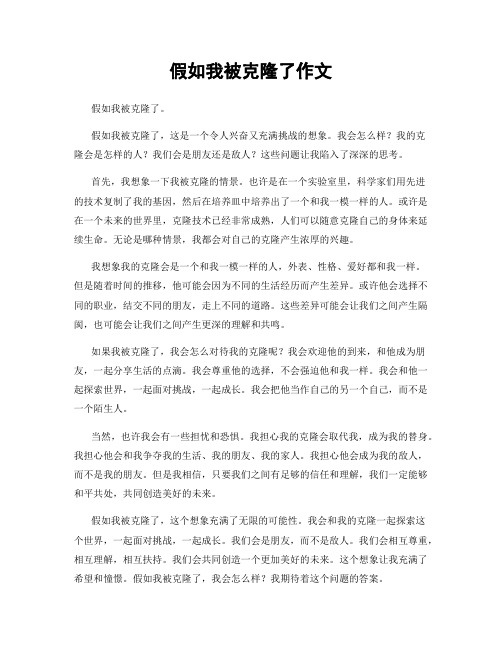 假如我被克隆了作文

假如我被克隆了。

假如我被克隆了，这是一个令人兴奋又充满挑战的想象。我会怎么样？我的克隆会是怎样的人？我们会是朋友还是敌人？这些问题让我陷入了深深的思考。

首先，我想象一下我被克隆的情景。也许是在一个实验室里，科学家们用先进的技术复制了我的基因，然后在培养皿中培养出了一个和我一模一样的人。或许是在一个未来的世界里，克隆技术已经非常成熟，人们可以随意克隆自己的身体来延续生命。无论是哪种情景，我都会对自己的克隆产生浓厚的兴趣。

我想象我的克隆会是一个和我一模一样的人，外表、性格、爱好都和我一样。但是随着时间的推移，他可能会因为不同的生活经历而产生差异。或许他会选择不同的职业，结交不同的朋友，走上不同的道路。这些差异可能会让我们之间产生隔阂，也可能会让我们之间产生更深的理解和共鸣。

如果我被克隆了，我会怎么对待我的克隆呢？我会欢迎他的到来，和他成为朋友，一起分享生活的点滴。我会尊重他的选择，不会强迫他和我一样。我会和他一起探索世界，一起面对挑战，一起成长。我会把他当作自己的另一个自己，而不是一个陌生人。

当然，也许我会有一些担忧和恐惧。我担心我的克隆会取代我，成为我的替身。我担心他会和我争夺我的生活、我的朋友、我的家人。我担心他会成为我的敌人，而不是我的朋友。但是我相信，只要我们之间有足够的信任和理解，我们一定能够和平共处，共同创造美好的未来。

假如我被克隆了，这个想象充满了无限的可能性。我会和我的克隆一起探索这个世界，一起面对挑战，一起成长。我们会是朋友，而不是敌人。我们会相互尊重，相互理解，相互扶持。我们会共同创造一个更加美好的未来。这个想象让我充满了希望和憧憬。假如我被克隆了，我会怎么样？我期待着这个问题的答案。